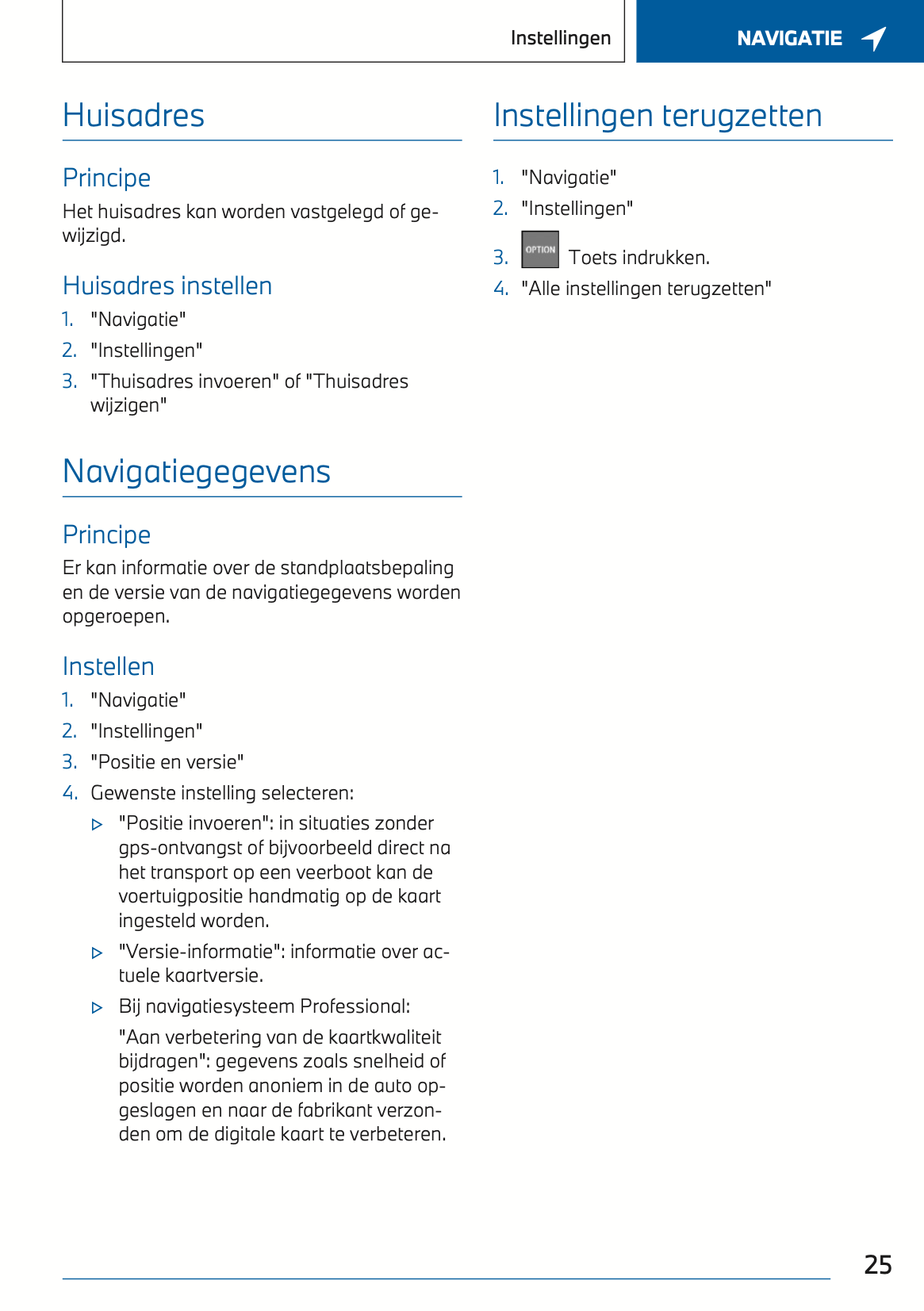 Instellingen

NAVIGATIE

Huisadres

Principe

Het huisadres kan worden vastgelegd of gewijzigd.

Huisadres instellen

1. "Navigatie"
2. "Instellingen"
3. "Thuisadres invoeren" of "Thuisadres wijzigen"

Navigatiegegevens

Principe

Er kan informatie over de standplaatsbepaling en de versie van de navigatiegegevens worden opgeroepen.

Instellen

1. "Navigatie"
2. "Instellingen"
3. "Positie en versie"
4. Gewenste instelling selecteren:
▷ "Positie invoeren": in situaties zonder gps-ontvangst of bijvoorbeeld direct na het transport op een veerboot kan de voertuigpositie handmatig op de kaart ingesteld worden.
▷ "Versie-informatie": informatie over actuele kaartversie.
▷ Bij navigatiesysteem Professional:
"Aan verbetering van de kaartkwaliteit bijdragen": gegevens zoals snelheid of positie worden anoniem in de auto opgeslagen en naar de fabrikant verzonden om de digitale kaart te verbeteren.

Instellingen terugzetten

1. "Navigatie"
2. "Instellingen"
3. OPTION Toets indrukken.
4. "Alle instellingen terugzetten"

25